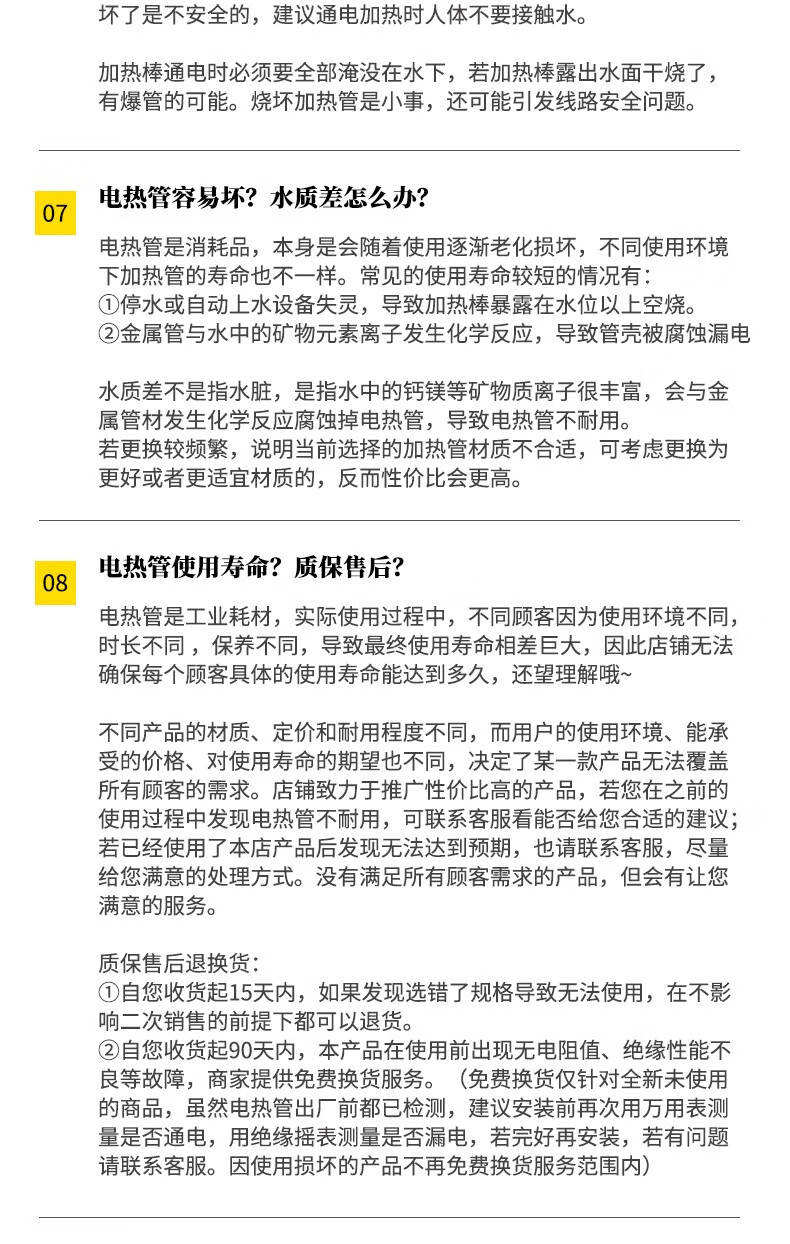 坏了是不安全的，建议通电加热时人体不要接触水。

加热棒通电时必须要全部淹没在水下，若加热棒露出水面干烧了，有爆管的可能。烧坏加热管是小事，还可能引发线路安全问题。

07

电热管容易坏？水质差怎么办？

电热管是消耗品，本身是会随着使用逐渐老化损坏，不同使用环境下加热管的寿命也不一样。常见的使用寿命较短的情况有：
①停水或自动上水设备失灵，导致加热棒暴露在水位以上空烧。
②金属管与水中的矿物元素离子发生化学反应，导致管壳被腐蚀漏电

水质差不是指水脏，是指水中的钙镁等矿物质离子很丰富，会与金属管材发生化学反应腐蚀掉电热管，导致电热管不耐用。
若更换较频繁，说明当前选择的加热管材质不合适，可考虑更换为更好或者更适宜材质的，反而性价比会更高。

08

电热管使用寿命？质保售后？

电热管是工业耗材，实际使用过程中，不同顾客因为使用环境不同，时长不同，保养不同，导致最终使用寿命相差巨大，因此店铺无法确保每个顾客具体的使用寿命能达到多久，还望理解哦~

不同产品的材质、定价和耐用程度不同，而用户的使用环境、能承受的价格、对使用寿命的期望也不同，决定了某一款产品无法覆盖所有顾客的需求。店铺致力于推广性价比高的产品，若您在之前的使用过程中发现电热管不耐用，可联系客服看能否给您合适的建议；若已经使用了本店产品后发现无法达到预期，也请联系客服，尽量给您满意的处理方式。没有满足所有顾客需求的产品，但会有让您满意的服务。

质保售后退换货：
①自您收货起15天内，如果发现选错了规格导致无法使用，在不影响二次销售的前提下都可以退货。
②自您收货起90天内，本产品在使用前出现无电阻值、绝缘性能不良等故障，商家提供免费换货服务。（免费换货仅针对全新未使用的商品，虽然电热管出厂前都已检测，建议安装前再次用万用表测量是否通电，用绝缘摇表测量是否漏电，若完好再安装，若有问题请联系客服。因使用损坏的产品不再免费换货服务范围内）